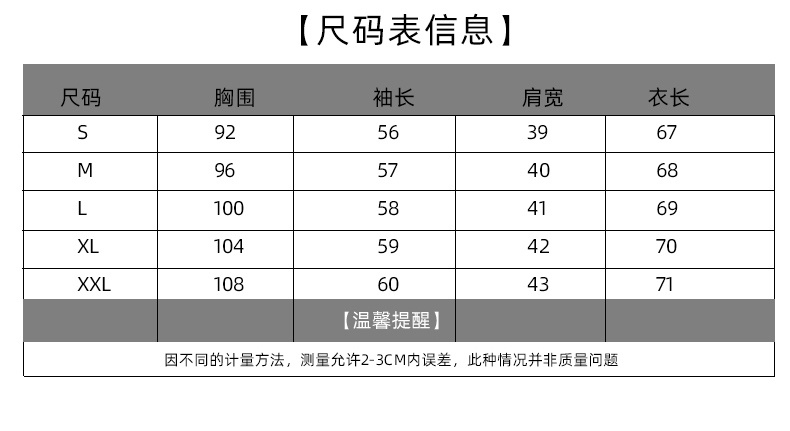 【尺码表信息】

| 尺码 | 胸围 | 袖长 | 肩宽 | 衣长 |
|---|---|---|---|---|
| S | 92 | 56 | 39 | 67 |
| M | 96 | 57 | 40 | 68 |
| L | 100 | 58 | 41 | 69 |
| XL | 104 | 59 | 42 | 70 |
| XXL | 108 | 60 | 43 | 71 |

【温馨提醒】

因不同的计量方法，测量允许2-3CM内误差，此种情况并非质量问题